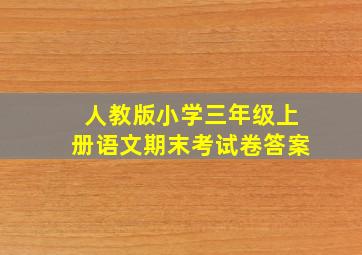 人教版小学三年级上册语文期末考试卷答案